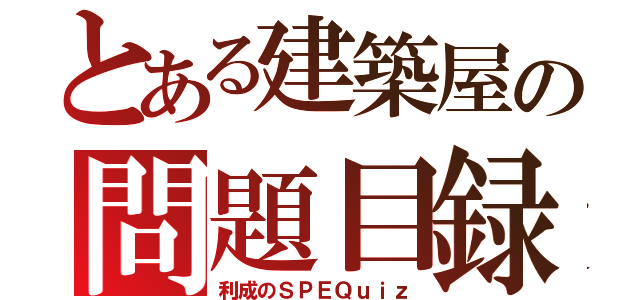 とある建築屋の

問題目録

利成のＳＰＥＱｕｉｚ